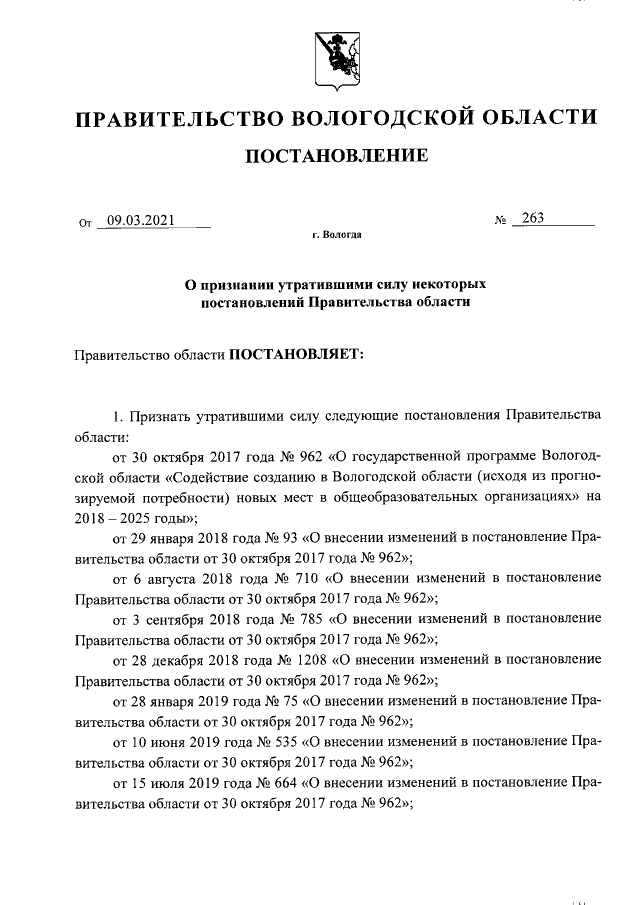 ПРАВИТЕЛЬСТВО ВОЛОГОДСКОЙ ОБЛАСТИ

ПОСТАНОВЛЕНИЕ

От 09.03.2021 № 263

г. Вологда

О признании утратившими силу некоторых постановлений Правительства области

Правительство области ПОСТАНОВЛЯЕТ:

1. Признать утратившими силу следующие постановления Правительства области:

от 30 октября 2017 года № 962 «О государственной программе Вологодской области «Содействие созданию в Вологодской области (исходя из прогнозируемой потребности) новых мест в общеобразовательных организациях» на 2018 – 2025 годы»;

от 29 января 2018 года № 93 «О внесении изменений в постановление Правительства области от 30 октября 2017 года № 962»;

от 6 августа 2018 года № 710 «О внесении изменений в постановление Правительства области от 30 октября 2017 года № 962»;

от 3 сентября 2018 года № 785 «О внесении изменений в постановление Правительства области от 30 октября 2017 года № 962»;

от 28 декабря 2018 года № 1208 «О внесении изменений в постановление Правительства области от 30 октября 2017 года № 962»;

от 28 января 2019 года № 75 «О внесении изменений в постановление Правительства области от 30 октября 2017 года № 962»;

от 10 июня 2019 года № 535 «О внесении изменений в постановление Правительства области от 30 октября 2017 года № 962»;

от 15 июля 2019 года № 664 «О внесении изменений в постановление Правительства области от 30 октября 2017 года № 962»;